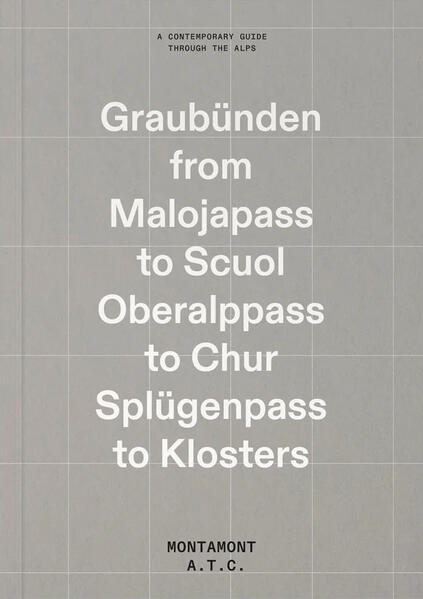 A CONTEMPORARY GUIDE THROUGH THE ALPS

Graubünden from Malojapass to Scuol Oberalppass to Chur Splügenpass to Klosters

MONTAMONT A.T.C.